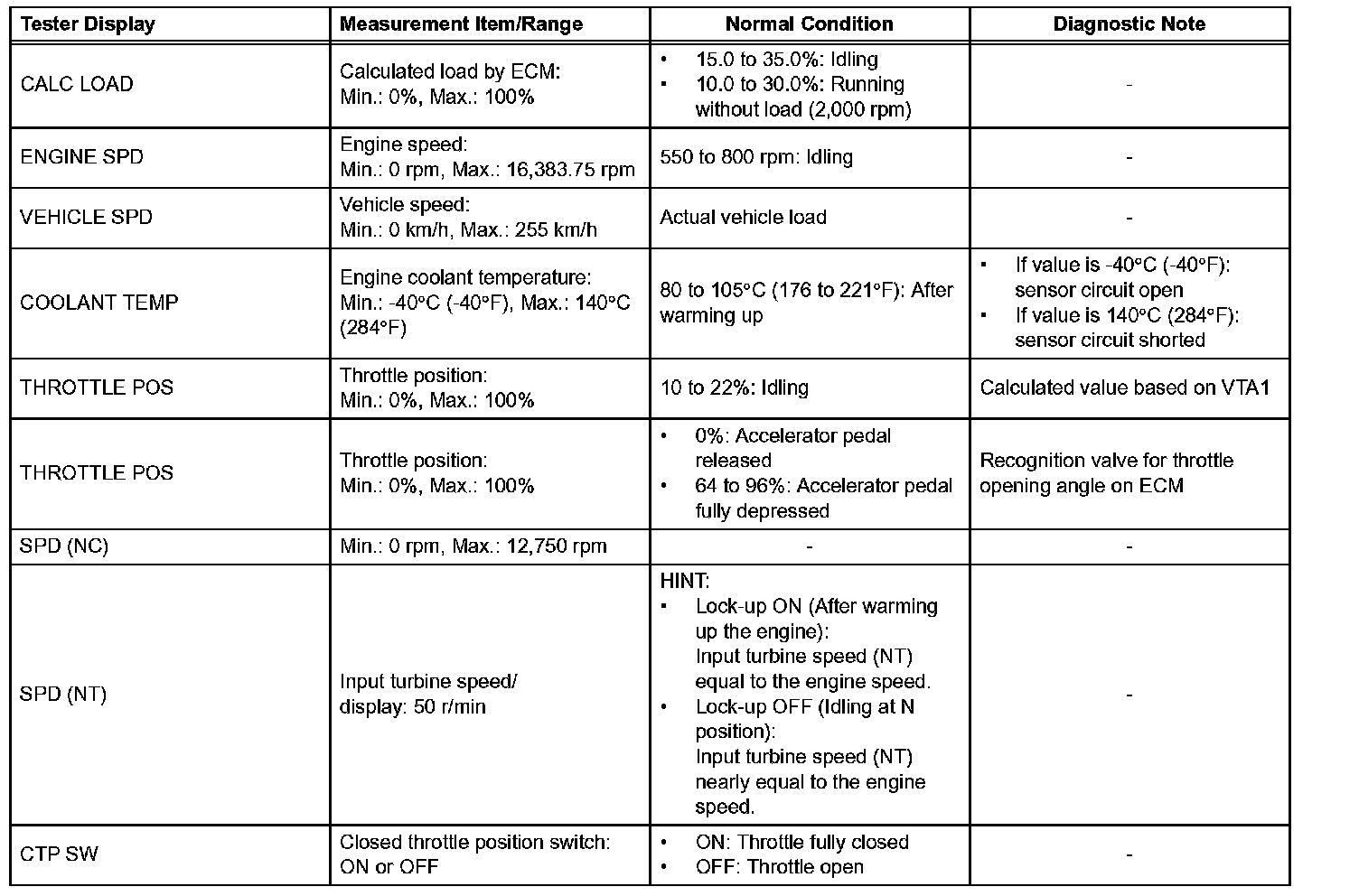 | Tester Display | Measurement Item/Range | Normal Condition | Diagnostic Note |
|---|---|---|---|
| CALC LOAD | Calculated load by ECM: Min.: 0%, Max.: 100% | • 15.0 to 35.0%: Idling • 10.0 to 30.0%: Running without load (2,000 rpm) | - |
| ENGINE SPD | Engine speed: Min.: 0 rpm, Max.: 16,383.75 rpm | 550 to 800 rpm: Idling | - |
| VEHICLE SPD | Vehicle speed: Min.: 0 km/h, Max.: 255 km/h | Actual vehicle load | - |
| COOLANT TEMP | Engine coolant temperature: Min.: -40°C (-40°F), Max.: 140°C (284°F) | 80 to 105°C (176 to 221°F): After warming up | • If value is -40°C (-40°F): sensor circuit open • If value is 140°C (284°F): sensor circuit shorted |
| THROTTLE POS | Throttle position: Min.: 0%, Max.: 100% | 10 to 22%: Idling | Calculated value based on VTA1 |
| THROTTLE POS | Throttle position: Min.: 0%, Max.: 100% | • 0%: Accelerator pedal released • 64 to 96%: Accelerator pedal fully depressed | Recognition valve for throttle opening angle on ECM |
| SPD (NC) | Min.: 0 rpm, Max.: 12,750 rpm | - | - |
| SPD (NT) | Input turbine speed/ display: 50 r/min | HINT: • Lock-up ON (After warming up the engine): Input turbine speed (NT) equal to the engine speed. • Lock-up OFF (Idling at N position): Input turbine speed (NT) nearly equal to the engine speed. | - |
| CTP SW | Closed throttle position switch: ON or OFF | • ON: Throttle fully closed • OFF: Throttle open | - |